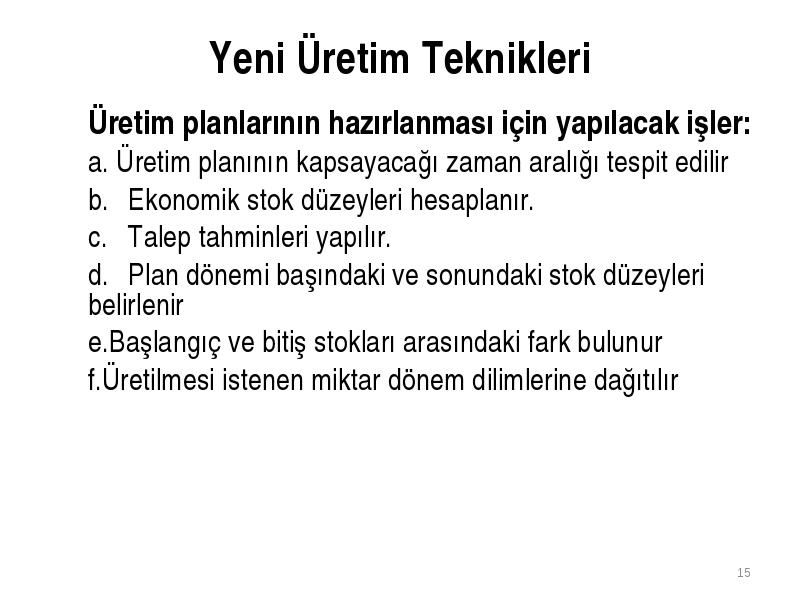 Yeni Üretim Teknikleri

Üretim planlarının hazırlanması için yapılacak işler:

a. Üretim planının kapsayacağı zaman aralığı tespit edilir

b. Ekonomik stok düzeyleri hesaplanır.

c. Talep tahminleri yapılır.

d. Plan dönemi başındaki ve sonundaki stok düzeyleri belirlenir

e.Başlangıç ve bitiş stokları arasındaki fark bulunur

f.Üretilmesi istenen miktar dönem dilimlerine dağıtılır

15